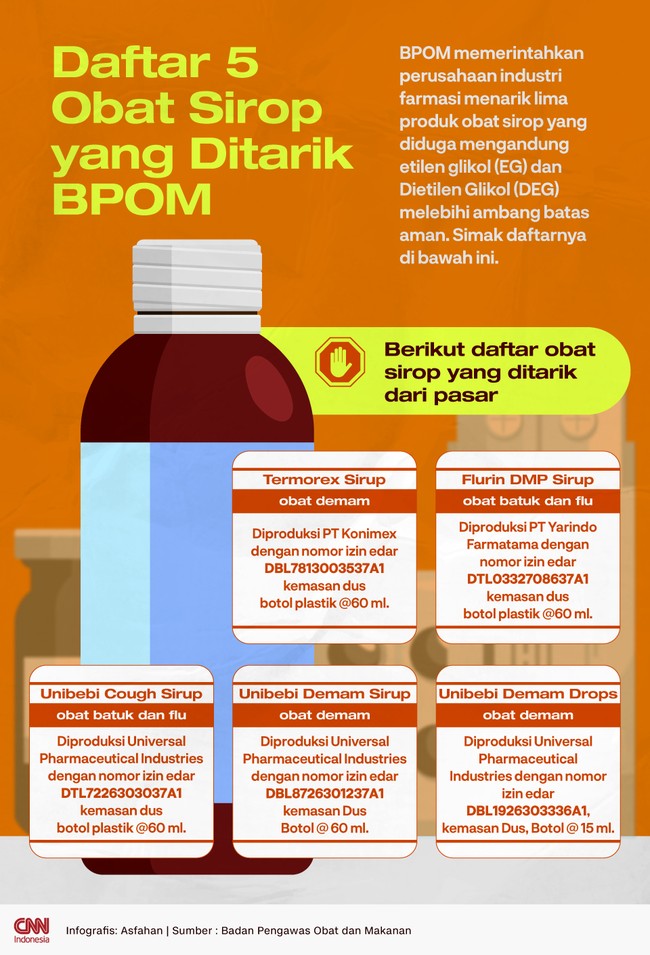 Daftar 5 Obat Sirop yang Ditarik BPOM

BPOM memerintahkan perusahaan industri farmasi menarik lima produk obat sirop yang diduga mengandung etilen glikol (EG) dan Dietilen Glikol (DEG) melebihi ambang batas aman. Simak daftarnya di bawah ini.

Berikut daftar obat sirop yang ditarik dari pasar

Termorex Sirup
obat demam
Diproduksi PT Konimex dengan nomor izin edar DBL7813003537A1 kemasan dus botol plastik @60 ml.

Flurin DMP Sirup
obat batuk dan flu
Diproduksi PT Yarindo Farmatama dengan nomor izin edar DTL0332708637A1 kemasan dus botol plastik @60 ml.

Unibebi Cough Sirup
obat batuk dan flu
Diproduksi Universal Pharmaceutical Industries dengan nomor izin edar DTL7226303037A1 kemasan dus botol plastik @60 ml.

Unibebi Demam Sirup
obat demam
Diproduksi Universal Pharmaceutical Industries dengan nomor izin edar DBL8726301237A1 kemasan Dus Botol @ 60 ml.

Unibebi Demam Drops
obat demam
Diproduksi Universal Pharmaceutical Industries dengan nomor izin edar DBL1926303336A1, kemasan Dus, Botol @ 15 ml.

CNN Indonesia
Infografis: Asfahan | Sumber : Badan Pengawas Obat dan Makanan